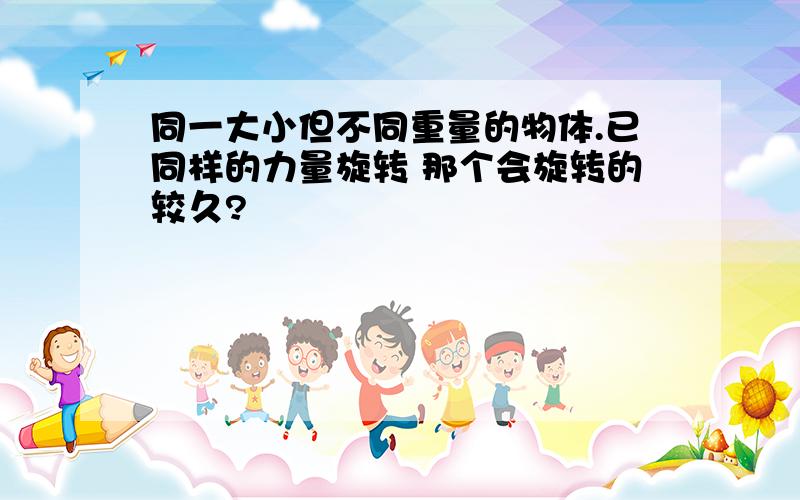 同一大小但不同重量的物体.已同样的力量旋转 那个会旋转的较久?